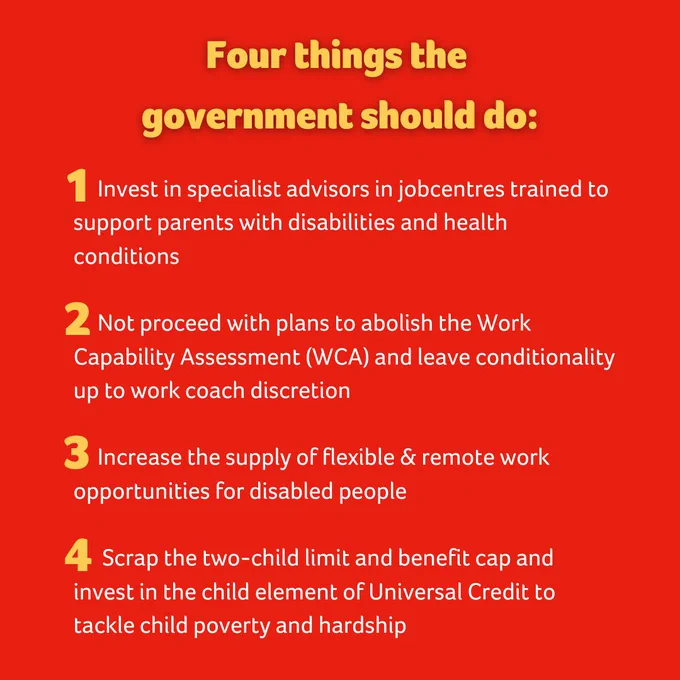 Four things the government should do:

1 Invest in specialist advisors in jobcentres trained to support parents with disabilities and health conditions

2 Not proceed with plans to abolish the Work Capability Assessment (WCA) and leave conditionality up to work coach discretion

3 Increase the supply of flexible & remote work opportunities for disabled people

4 Scrap the two-child limit and benefit cap and invest in the child element of Universal Credit to tackle child poverty and hardship